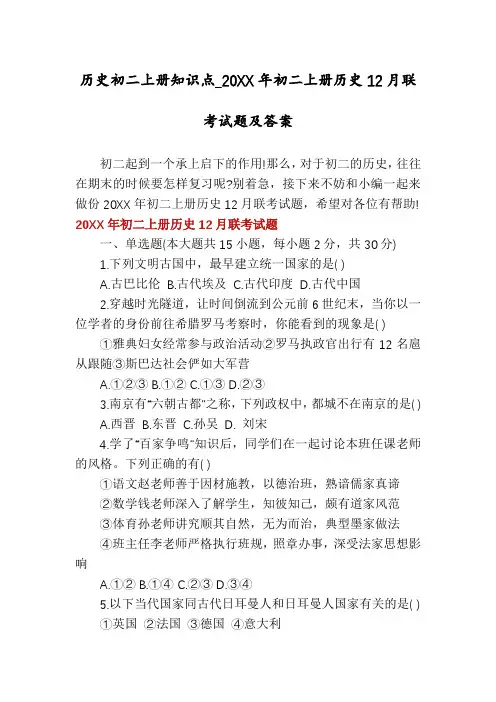 历史初二上册知识点_20XX年初二上册历史12月联考试题及答案

初二起到一个承上启下的作用!那么，对于初二的历史，往往在期末的时候要怎样复习呢?别着急，接下来不妨和小编一起来做份20XX年初二上册历史12月联考试题，希望对各位有帮助!

20XX年初二上册历史12月联考试题

一、单选题(本大题共15小题，每小题2分，共30分)

1.下列文明古国中，最早建立统一国家的是( )

A.古巴比伦 B.古代埃及 C.古代印度 D.古代中国

2.穿越时光隧道，让时间倒流到公元前6世纪末，当你以一位学者的身份前往希腊罗马考察时，你能看到的现象是( )

①雅典妇女经常参与政治活动②罗马执政官出行有12名扈从跟随③斯巴达社会俨如大军营

A.①②③ B.①② C.①③ D.②③

3.南京有"六朝古都"之称，下列政权中，都城不在南京的是( )

A.西晋 B.东晋 C.孙吴 D. 刘宋

4.学了"百家争鸣"知识后，同学们在一起讨论本班任课老师的风格。下列正确的有( )

①语文赵老师善于因材施教，以德治班，熟谙儒家真谛

②数学钱老师深入了解学生，知彼知己，颇有道家风范

③体育孙老师讲究顺其自然，无为而治，典型墨家做法

④班主任李老师严格执行班规，照章办事，深受法家思想影响

A.①② B.①④ C.②③ D.③④

5.以下当代国家同古代日耳曼人和日耳曼人国家有关的是( )

①英国 ②法国 ③德国 ④意大利